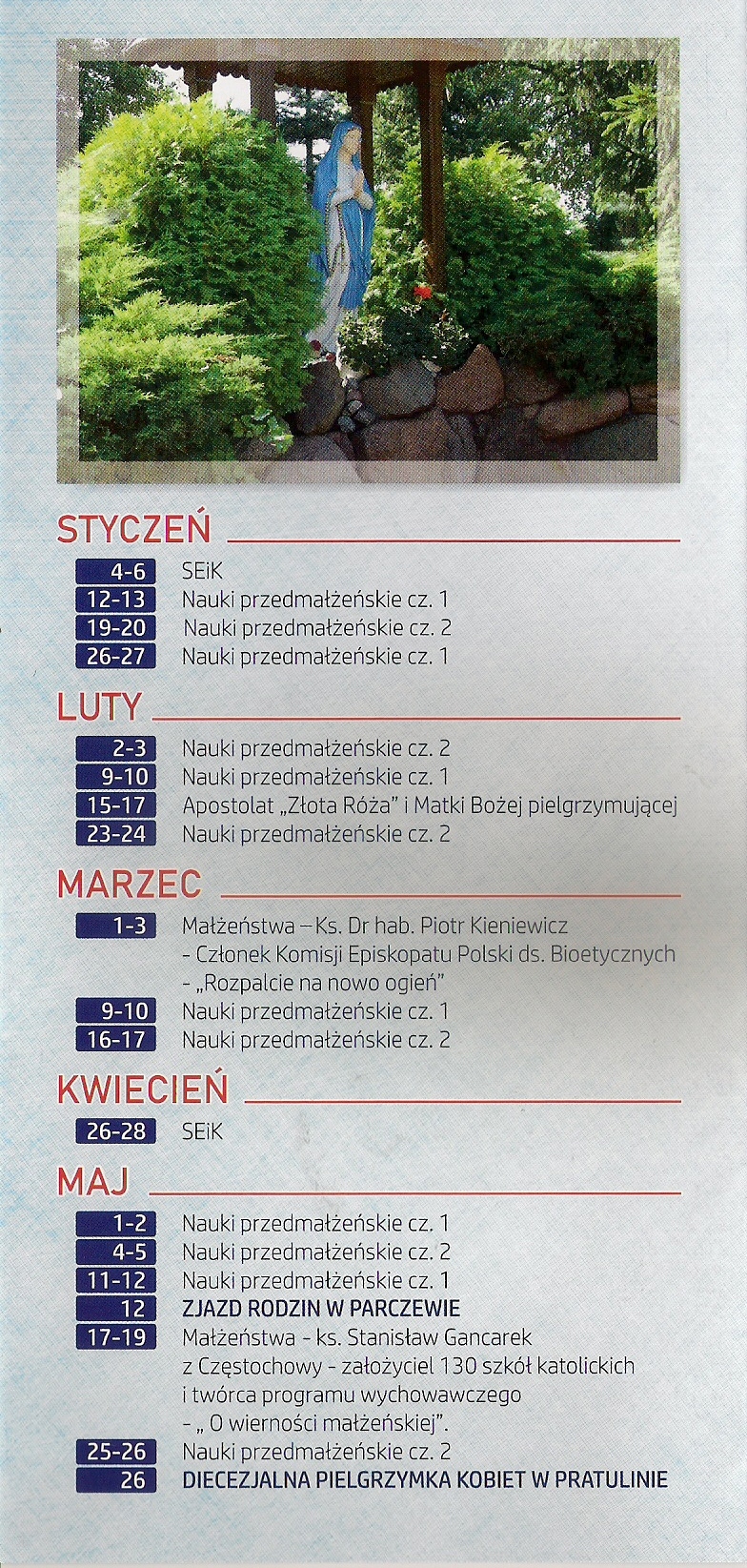 STYCZEŃ

4-6 SEiK
12-13 Nauki przedmałżeńskie cz. 1
19-20 Nauki przedmałżeńskie cz. 2
26-27 Nauki przedmałżeńskie cz. 1

LUTY

2-3 Nauki przedmałżeńskie cz. 2
9-10 Nauki przedmałżeńskie cz. 1
15-17 Apostolat „Złota Róża" i Matki Bożej pielgrzymującej
23-24 Nauki przedmałżeńskie cz. 2

MARZEC

1-3 Małżeństwa – Ks. Dr hab. Piotr Kieniewicz
- Członek Komisji Episkopatu Polski ds. Bioetycznych
- „Rozpalcie na nowo ogień"
9-10 Nauki przedmałżeńskie cz. 1
16-17 Nauki przedmałżeńskie cz. 2

KWIECIEŃ

26-28 SEiK

MAJ

1-2 Nauki przedmałżeńskie cz. 1
4-5 Nauki przedmałżeńskie cz. 2
11-12 Nauki przedmałżeńskie cz. 1
12 ZJAZD RODZIN W PARCZEWIE
17-19 Małżeństwa - ks. Stanisław Gancarek
z Częstochowy - założyciel 130 szkół katolickich
i twórca programu wychowawczego
- „ O wierności małżeńskiej".
25-26 Nauki przedmałżeńskie cz. 2
26 DIECEZJALNA PIELGRZYMKA KOBIET W PRATULINIE